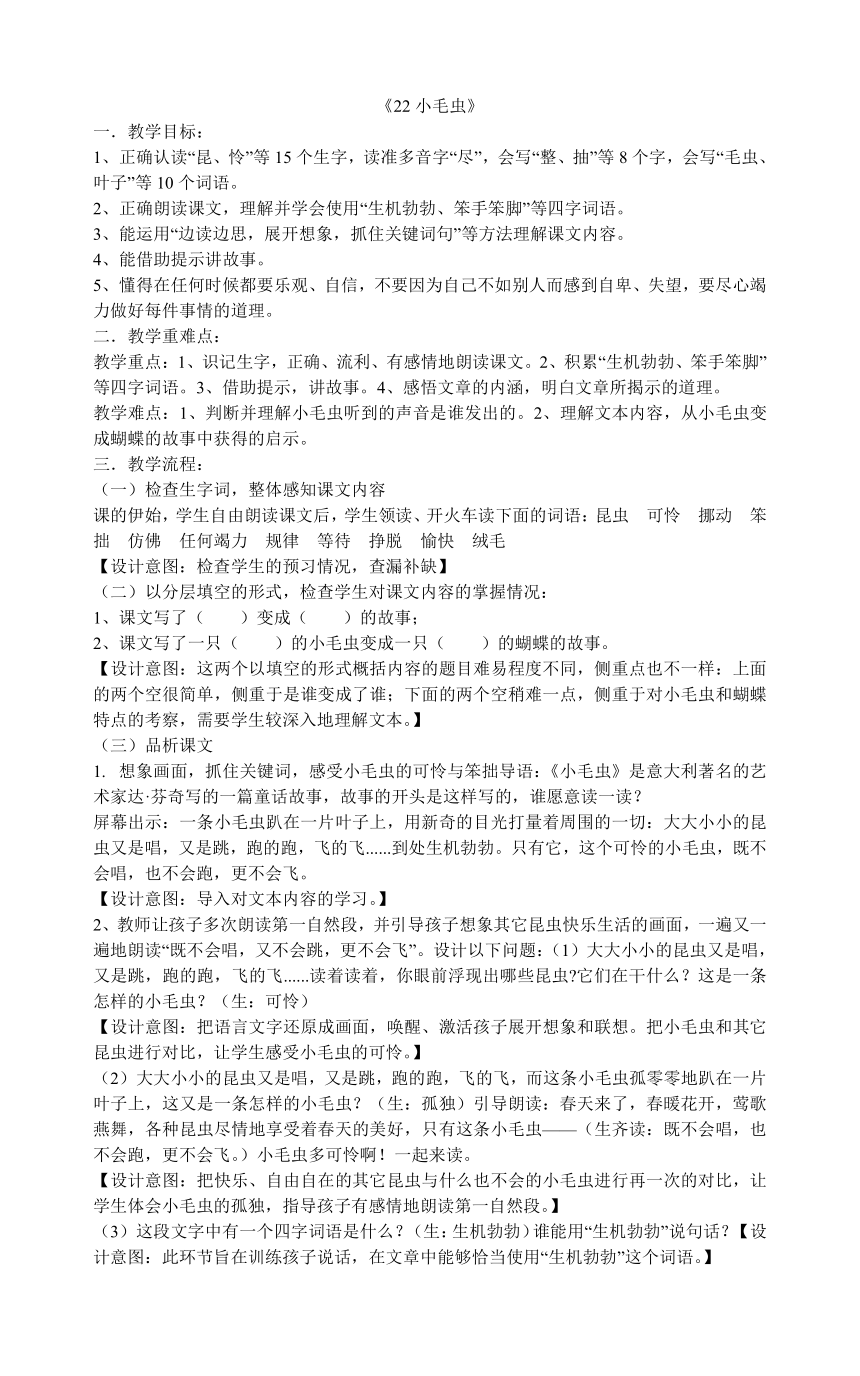 《22 小毛虫》

一．教学目标：

1、正确认读“昆、怜”等 15 个生字，读准多音字“尽”，会写“整、抽”等 8 个字，会写“毛虫、叶子”等 10 个词语。

2、正确朗读课文，理解并学会使用“生机勃勃、笨手笨脚”等四字词语。

3、能运用“边读边思，展开想象，抓住关键词句”等方法理解课文内容。

4、能借助提示讲故事。

5、懂得在任何时候都要乐观、自信，不要因为自己不如别人而感到自卑、失望，要尽心竭力做好每件事情的道理。

二．教学重难点：

教学重点：1、识记生字，正确、流利、有感情地朗读课文。2、积累“生机勃勃、笨手笨脚”等四字词语。3、借助提示，讲故事。4、感悟文章的内涵，明白文章所揭示的道理。

教学难点：1、判断并理解小毛虫听到的声音是谁发出的。2、理解文本内容，从小毛虫变成蝴蝶的故事中获得的启示。

三．教学流程：

（一）检查生字词，整体感知课文内容

课的伊始，学生自由朗读课文后，学生领读、开火车读下面的词语：昆虫　可怜　挪动　笨拙　仿佛　任何竭力　规律　等待　挣脱　愉快　绒毛

【设计意图：检查学生的预习情况，查漏补缺】

（二）以分层填空的形式，检查学生对课文内容的掌握情况：

1、课文写了（　　）变成（　　）的故事；

2、课文写了一只（　　）的小毛虫变成一只（　　）的蝴蝶的故事。

【设计意图：这两个以填空的形式概括内容的题目难易程度不同，侧重点也不一样：上面的两个空很简单，侧重于是谁变成了谁；下面的两个空稍难一点，侧重于对小毛虫和蝴蝶特点的考察，需要学生较深入地理解文本。】

（三）品析课文

1. 想象画面，抓住关键词，感受小毛虫的可怜与笨拙导语：《小毛虫》是意大利著名的艺术家达·芬奇写的一篇童话故事，故事的开头是这样写的，谁愿意读一读？

屏幕出示：一条小毛虫趴在一片叶子上，用新奇的目光打量着周围的一切：大大小小的昆虫又是唱，又是跳，跑的跑，飞的飞......到处生机勃勃。只有它，这个可怜的小毛虫，既不会唱，也不会跑，更不会飞。

【设计意图：导入对文本内容的学习。】

2、教师让孩子多次朗读第一自然段，并引导孩子想象其它昆虫快乐生活的画面，一遍又一遍地朗读“既不会唱，又不会跳，更不会飞”。设计以下问题：（1）大大小小的昆虫又是唱，又是跳，跑的跑，飞的飞......读着读着，你眼前浮现出哪些昆虫?它们在干什么？这是一条怎样的小毛虫？（生：可怜）

【设计意图：把语言文字还原成画面，唤醒、激活孩子展开想象和联想。把小毛虫和其它昆虫进行对比，让学生感受小毛虫的可怜。】

（2）大大小小的昆虫又是唱，又是跳，跑的跑，飞的飞，而这条小毛虫孤零零地趴在一片叶子上，这又是一条怎样的小毛虫？（生：孤独）引导朗读：春天来了，春暖花开，莺歌燕舞，各种昆虫尽情地享受着春天的美好，只有这条小毛虫——（生齐读：既不会唱，也不会跑，更不会飞。）小毛虫多可怜啊！一起来读。

【设计意图：把快乐、自由自在的其它昆虫与什么也不会的小毛虫进行再一次的对比，让学生体会小毛虫的孤独，指导孩子有感情地朗读第一自然段。】

（3）这段文字中有一个四字词语是什么？（生：生机勃勃）谁能用“生机勃勃”说句话？【设计意图：此环节旨在训练孩子说话，在文章中能够恰当使用“生机勃勃”这个词语。】